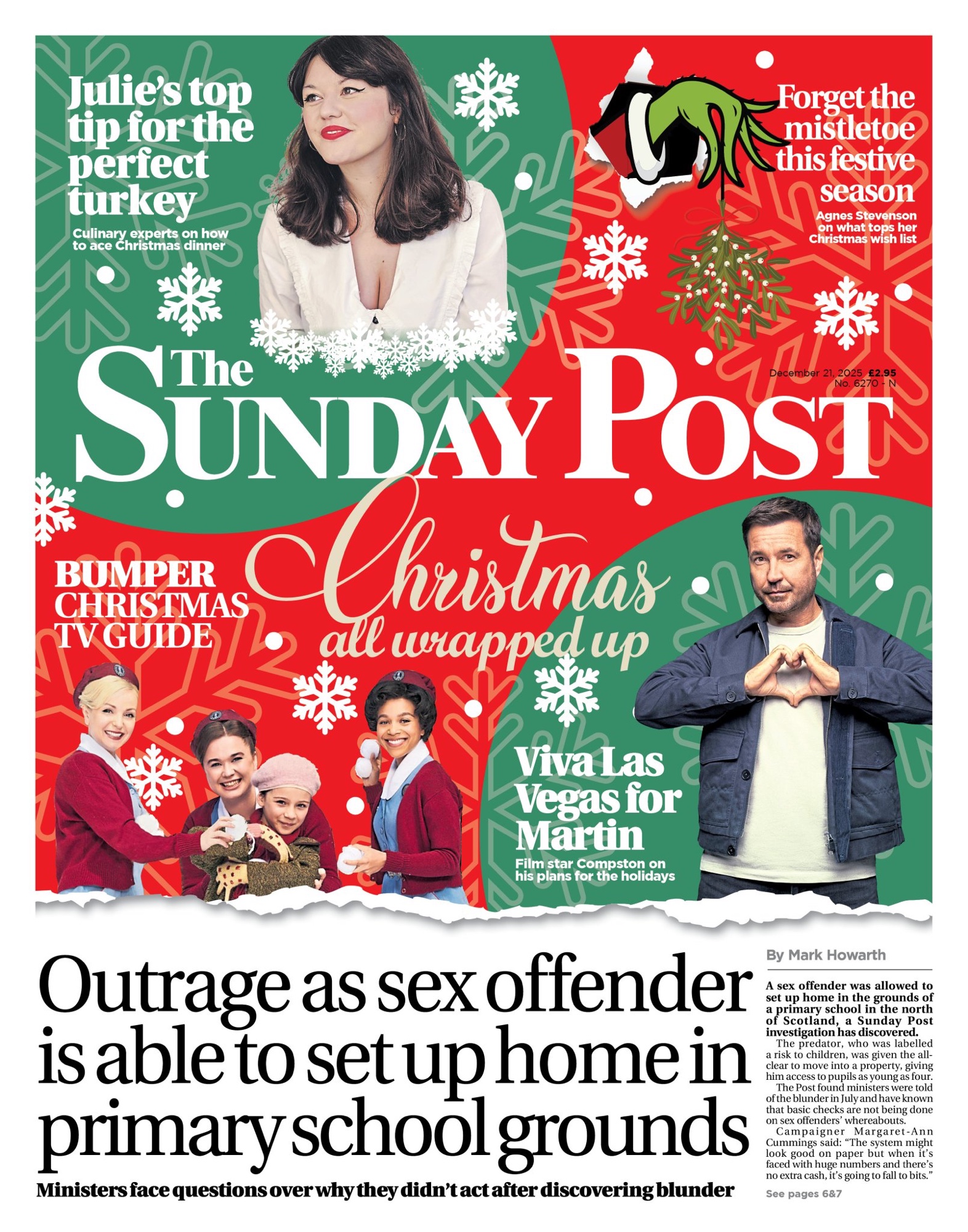 Julie's top tip for the perfect turkey

Culinary experts on how to ace Christmas dinner

Forget the mistletoe this festive season

Agnes Stevenson on what tops her Christmas wish list

The SUNDAY POST

December 21, 2025 £2.95
No. 6270 - N

Christmas all wrapped up

BUMPER CHRISTMAS TV GUIDE

Viva Las Vegas for Martin

Film star Compston on his plans for the holidays

Outrage as sex offender is able to set up home in primary school grounds

Ministers face questions over why they didn't act after discovering blunder

By Mark Howarth

A sex offender was allowed to set up home in the grounds of a primary school in the north of Scotland, a Sunday Post investigation has discovered.

The predator, who was labelled a risk to children, was given the all-clear to move into a property, giving him access to pupils as young as four.

The Post found ministers were told of the blunder in July and have known that basic checks are not being done on sex offenders' whereabouts.

Campaigner Margaret-Ann Cummings said: "The system might look good on paper but when it's faced with huge numbers and there's no extra cash, it's going to fall to bits."

See pages 6&7